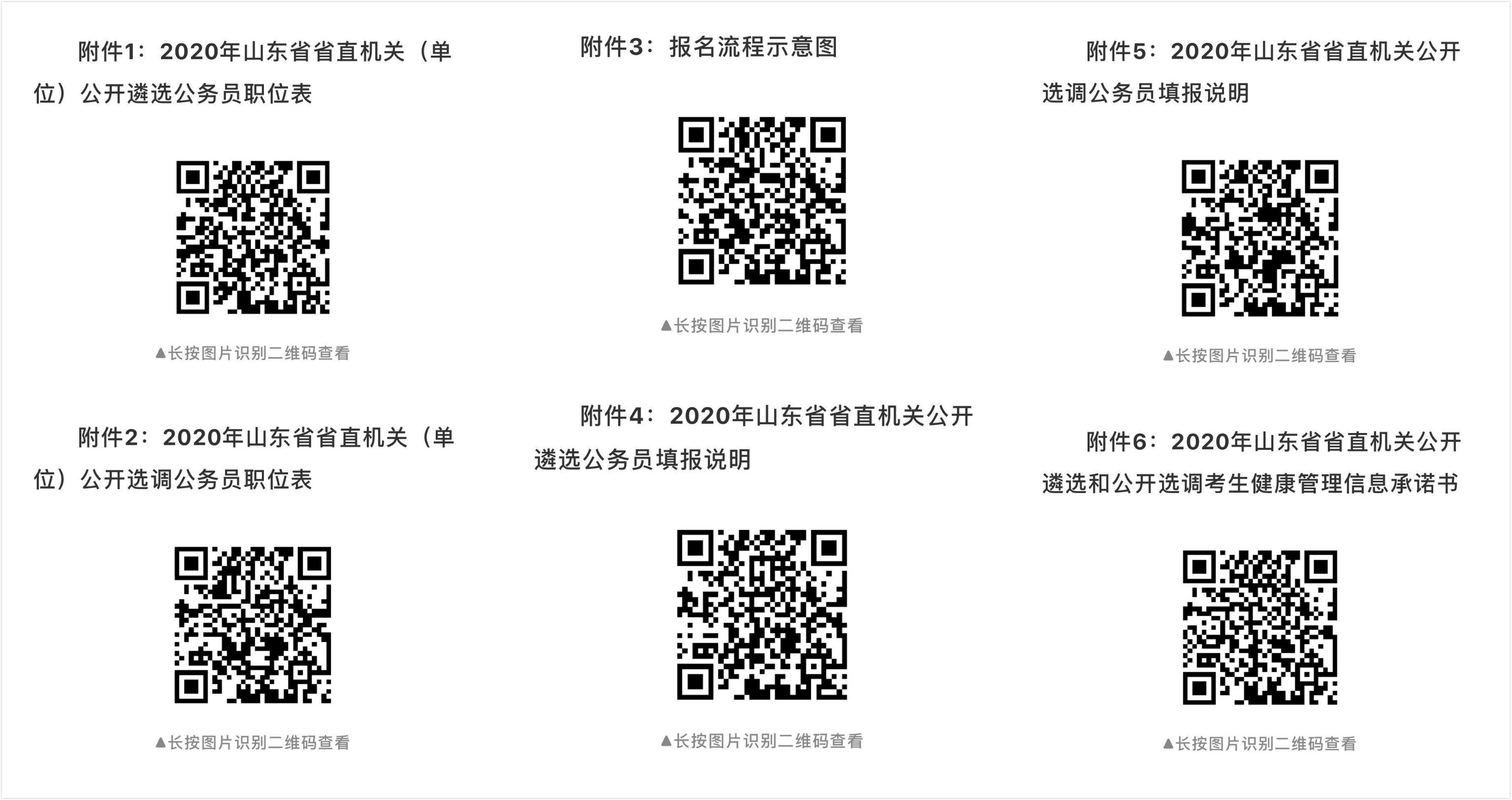 附件1：2020年山东省省直机关（单位）公开遴选公务员职位表

▲长按图片识别二维码查看

附件2：2020年山东省省直机关（单位）公开选调公务员职位表

▲长按图片识别二维码查看

附件3：报名流程示意图

▲长按图片识别二维码查看

附件4：2020年山东省省直机关公开遴选公务员填报说明

▲长按图片识别二维码查看

附件5：2020年山东省省直机关公开选调公务员填报说明

▲长按图片识别二维码查看

附件6：2020年山东省省直机关公开遴选和公开选调考生健康管理信息承诺书

▲长按图片识别二维码查看